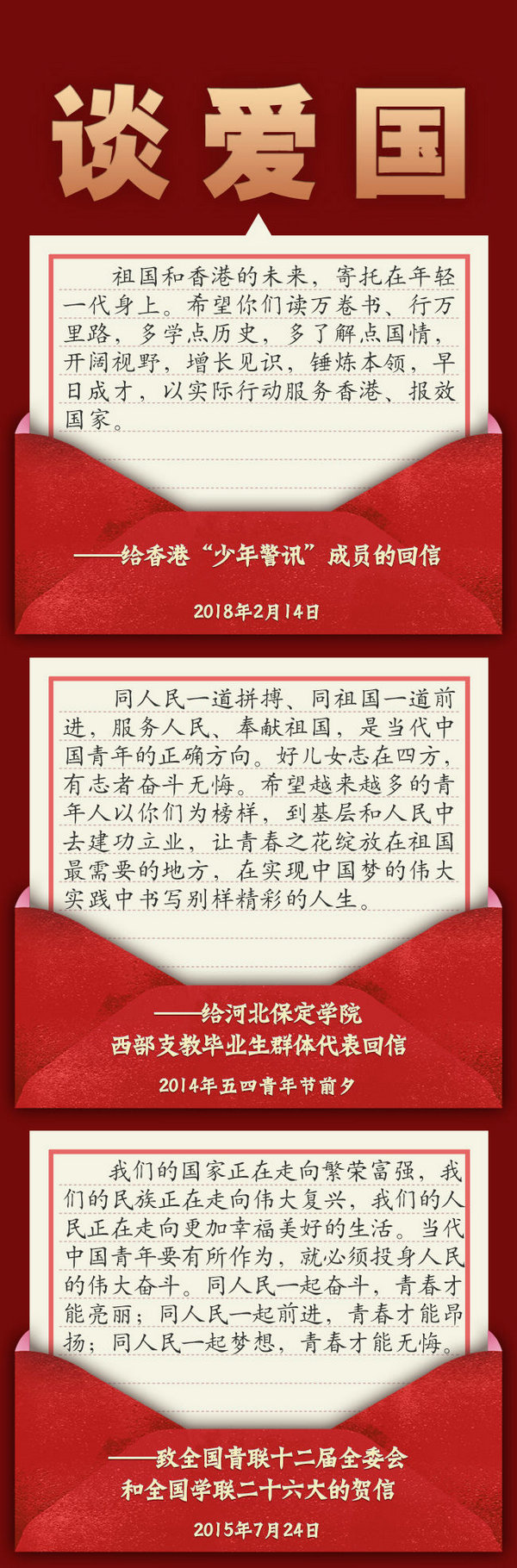 谈爱国

祖国和香港的未来，寄托在年轻一代身上。希望你们读万卷书、行万里路，多学点历史，多了解点国情，开阔视野，增长见识，锤炼本领，早日成才，以实际行动服务香港、报效国家。

——给香港“少年警讯”成员的回信

2018年2月14日

同人民一道拼搏、同祖国一道前进，服务人民、奉献祖国，是当代中国青年的正确方向。好儿女志在四方，有志者奋斗无悔。希望越来越多的青年人以你们为榜样，到基层和人民中去建功立业，让青春之花绽放在祖国最需要的地方，在实现中国梦的伟大实践中书写别样精彩的人生。

——给河北保定学院
西部支教毕业生群体代表回信

2014年五四青年节前夕

我们的国家正在走向繁荣富强，我们的民族正在走向伟大复兴，我们的人民正在走向更加幸福美好的生活。当代中国青年要有所作为，就必须投身人民的伟大奋斗。同人民一起奋斗，青春才能亮丽；同人民一起前进，青春才能昂扬；同人民一起梦想，青春才能无悔。

——致全国青联十二届全委会
和全国学联二十六大的贺信

2015年7月24日